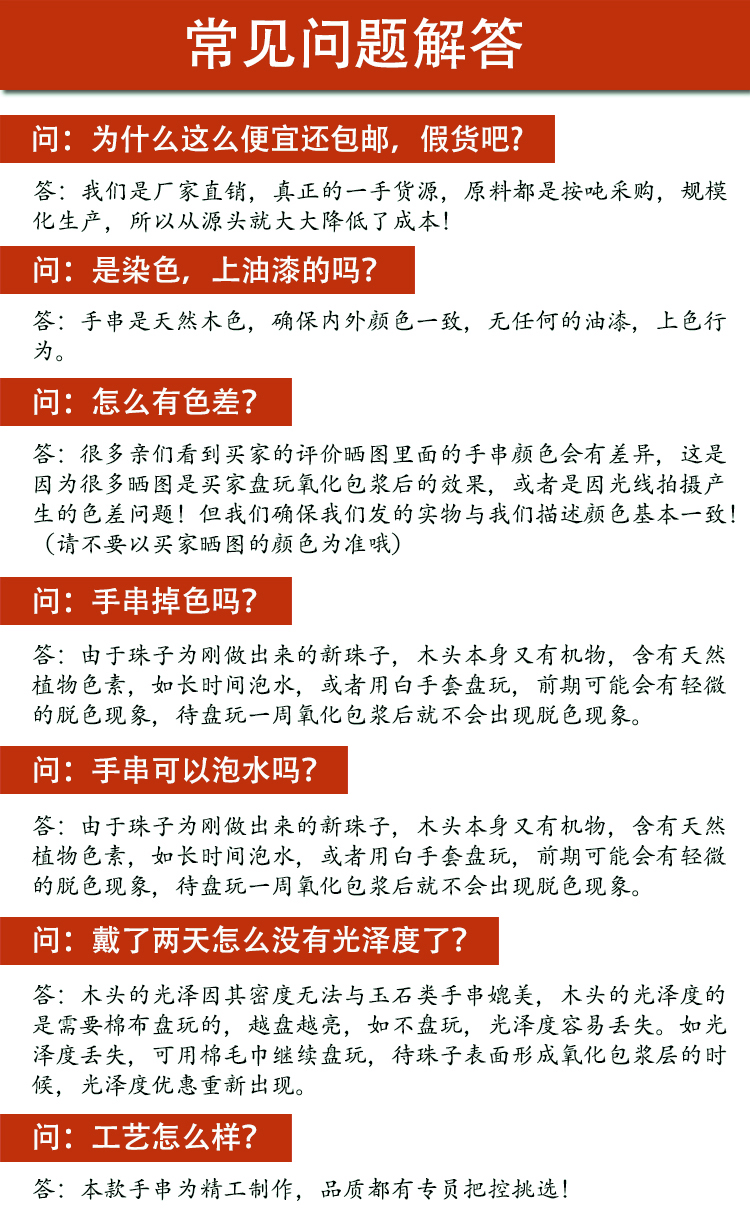 常见问题解答

问：为什么这么便宜还包邮，假货吧？

答：我们是厂家直销，真正的一手货源，原料都是按吨采购，规模化生产，所以从源头就大大降低了成本！

问：是染色，上油漆的吗？

答：手串是天然木色，确保内外颜色一致，无任何的油漆，上色行为。

问：怎么有色差？

答：很多亲们看到买家的评价晒图里面的手串颜色会有差异，这是因为很多晒图是买家盘玩氧化包浆后的效果，或者是因光线拍摄产生的色差问题！但我们确保我们发的实物与我们描述颜色基本一致！（请不要以买家晒图的颜色为准哦）

问：手串掉色吗？

答：由于珠子为刚做出来的新珠子，木头本身又有机物，含有天然植物色素，如长时间泡水，或者用白手套盘玩，前期可能会有轻微的脱色现象，待盘玩一周氧化包浆后就不会出现脱色现象。

问：手串可以泡水吗？

答：由于珠子为刚做出来的新珠子，木头本身又有机物，含有天然植物色素，如长时间泡水，或者用白手套盘玩，前期可能会有轻微的脱色现象，待盘玩一周氧化包浆后就不会出现脱色现象。

问：戴了两天怎么没有光泽度了？

答：木头的光泽因其密度无法与玉石类手串媲美，木头的光泽度的是需要棉布盘玩的，越盘越亮，如不盘玩，光泽度容易丢失。如光泽度丢失，可用棉毛巾继续盘玩，待珠子表面形成氧化包浆层的时候，光泽度优惠重新出现。

问：工艺怎么样？

答：本款手串为精工制作，品质都有专员把控挑选！